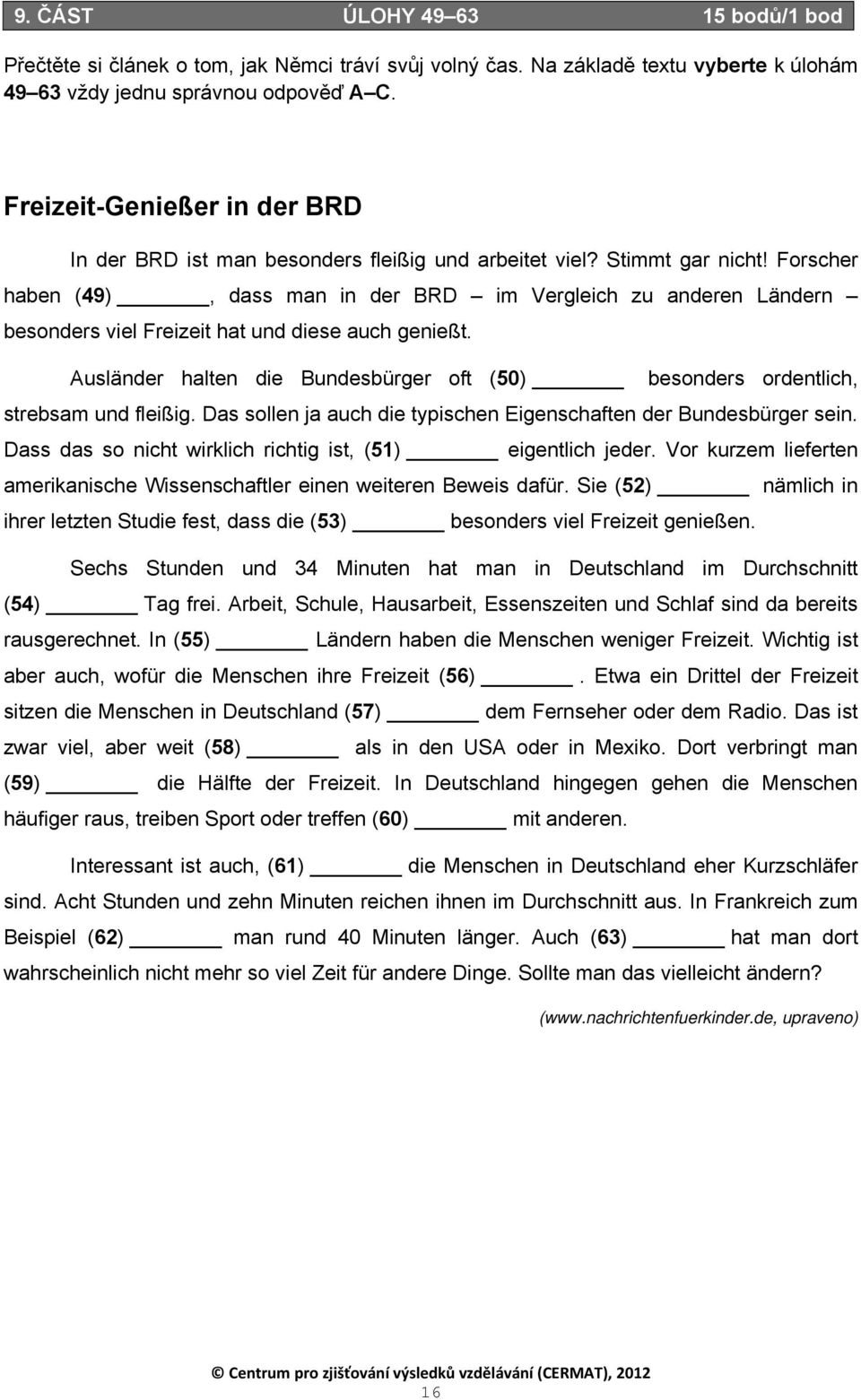 9. ČÁST ÚLOHY 49–63 15 bodů/1 bod

Přečtěte si článek o tom, jak Němci tráví svůj volný čas. Na základě textu vyberte k úlohám 49–63 vždy jednu správnou odpověď A–C.

Freizeit-Genießer in der BRD

In der BRD ist man besonders fleißig und arbeitet viel? Stimmt gar nicht! Forscher haben (49) ______, dass man in der BRD – im Vergleich zu anderen Ländern – besonders viel Freizeit hat und diese auch genießt.

Ausländer halten die Bundesbürger oft (50) ______ besonders ordentlich, strebsam und fleißig. Das sollen ja auch die typischen Eigenschaften der Bundesbürger sein. Dass das so nicht wirklich richtig ist, (51) ______ eigentlich jeder. Vor kurzem lieferten amerikanische Wissenschaftler einen weiteren Beweis dafür. Sie (52) ______ nämlich in ihrer letzten Studie fest, dass die (53) ______ besonders viel Freizeit genießen.

Sechs Stunden und 34 Minuten hat man in Deutschland im Durchschnitt (54) ______ Tag frei. Arbeit, Schule, Hausarbeit, Essenszeiten und Schlaf sind da bereits rausgerechnet. In (55) ______ Ländern haben die Menschen weniger Freizeit. Wichtig ist aber auch, wofür die Menschen ihre Freizeit (56) ______. Etwa ein Drittel der Freizeit sitzen die Menschen in Deutschland (57) ______ dem Fernseher oder dem Radio. Das ist zwar viel, aber weit (58) ______ als in den USA oder in Mexiko. Dort verbringt man (59) ______ die Hälfte der Freizeit. In Deutschland hingegen gehen die Menschen häufiger raus, treiben Sport oder treffen (60) ______ mit anderen.

Interessant ist auch, (61) ______ die Menschen in Deutschland eher Kurzschläfer sind. Acht Stunden und zehn Minuten reichen ihnen im Durchschnitt aus. In Frankreich zum Beispiel (62) ______ man rund 40 Minuten länger. Auch (63) ______ hat man dort wahrscheinlich nicht mehr so viel Zeit für andere Dinge. Sollte man das vielleicht ändern?

(www.nachrichtenfuerkinder.de, upraveno)

© Centrum pro zjišťování výsledků vzdělávání (CERMAT), 2012

16